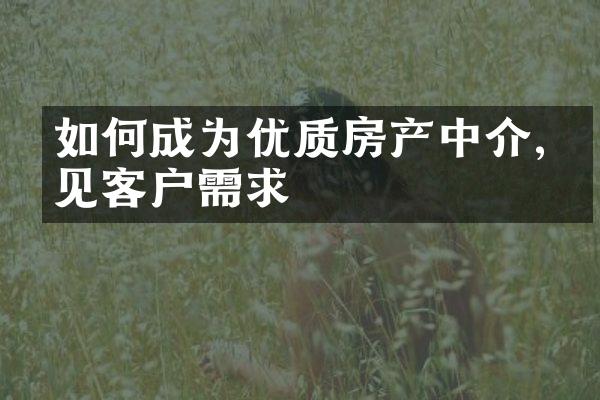 如何成为优质房产中介，见客户需求